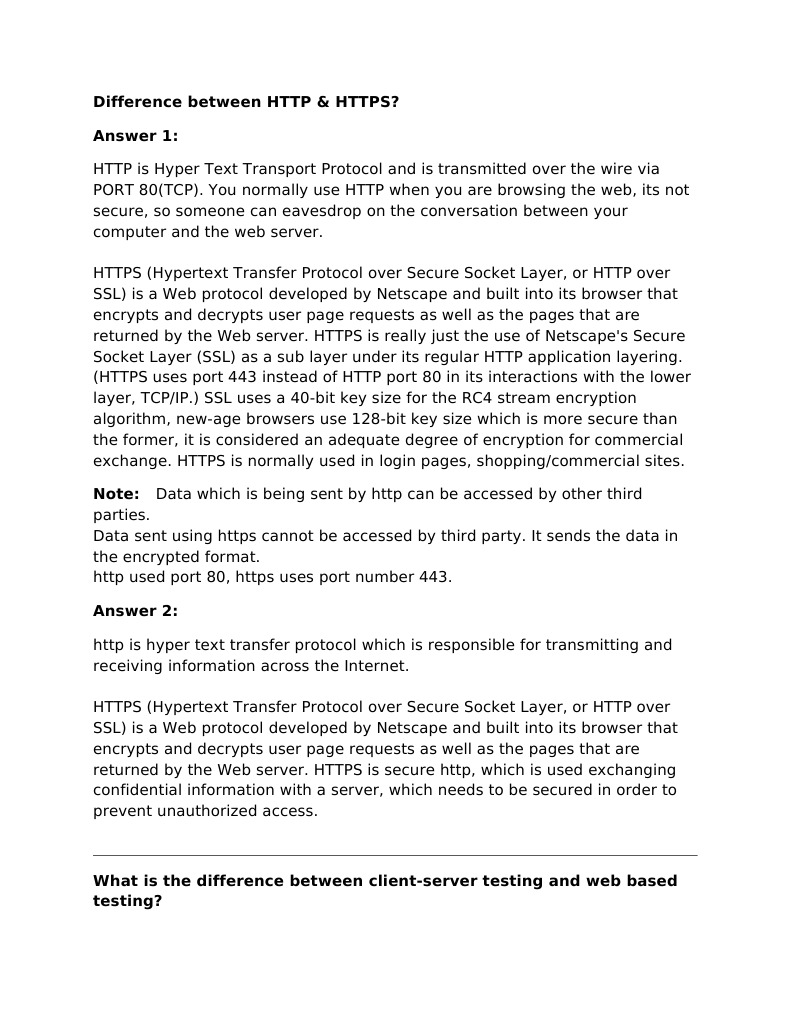 Difference between HTTP & HTTPS?

Answer 1:

HTTP is Hyper Text Transport Protocol and is transmitted over the wire via PORT 80(TCP). You normally use HTTP when you are browsing the web, its not secure, so someone can eavesdrop on the conversation between your computer and the web server.

HTTPS (Hypertext Transfer Protocol over Secure Socket Layer, or HTTP over SSL) is a Web protocol developed by Netscape and built into its browser that encrypts and decrypts user page requests as well as the pages that are returned by the Web server. HTTPS is really just the use of Netscape's Secure Socket Layer (SSL) as a sub layer under its regular HTTP application layering. (HTTPS uses port 443 instead of HTTP port 80 in its interactions with the lower layer, TCP/IP.) SSL uses a 40-bit key size for the RC4 stream encryption algorithm, new-age browsers use 128-bit key size which is more secure than the former, it is considered an adequate degree of encryption for commercial exchange. HTTPS is normally used in login pages, shopping/commercial sites.

Note: Data which is being sent by http can be accessed by other third parties.
Data sent using https cannot be accessed by third party. It sends the data in the encrypted format.
http used port 80, https uses port number 443.

Answer 2:

http is hyper text transfer protocol which is responsible for transmitting and receiving information across the Internet.

HTTPS (Hypertext Transfer Protocol over Secure Socket Layer, or HTTP over SSL) is a Web protocol developed by Netscape and built into its browser that encrypts and decrypts user page requests as well as the pages that are returned by the Web server. HTTPS is secure http, which is used exchanging confidential information with a server, which needs to be secured in order to prevent unauthorized access.

What is the difference between client-server testing and web based testing?